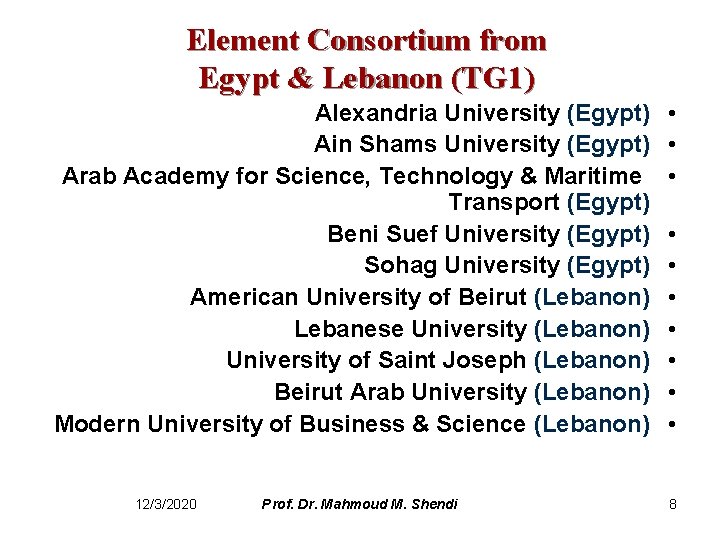 Element Consortium from
Egypt & Lebanon (TG1)

• Alexandria University (Egypt)
• Ain Shams University (Egypt)
• Arab Academy for Science, Technology & Maritime Transport (Egypt)
• Beni Suef University (Egypt)
• Sohag University (Egypt)
• American University of Beirut (Lebanon)
• Lebanese University (Lebanon)
• University of Saint Joseph (Lebanon)
• Beirut Arab University (Lebanon)
• Modern University of Business & Science (Lebanon)

12/3/2020 Prof. Dr. Mahmoud M. Shendi 8